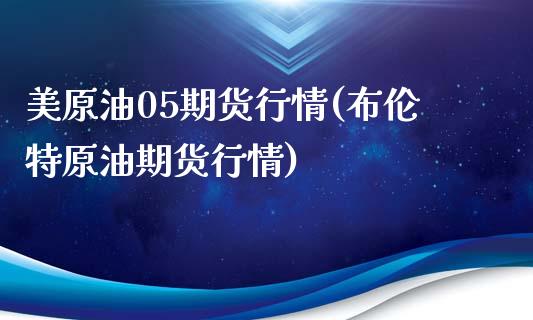 美原油05期货行情(布伦特原油期货行情)